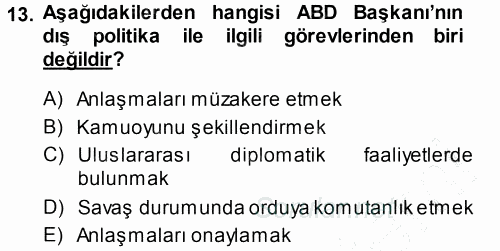 13. Aşağıdakilerden hangisi ABD Başkanı'nın dış politika ile ilgili görevlerinden biri değildir?

A) Anlaşmaları müzakere etmek
B) Kamuoyunu şekillendirmek
C) Uluslararası diplomatik faaliyetlerde bulunmak
D) Savaş durumunda orduya komutanlık etmek
E) Anlaşmaları onaylamak